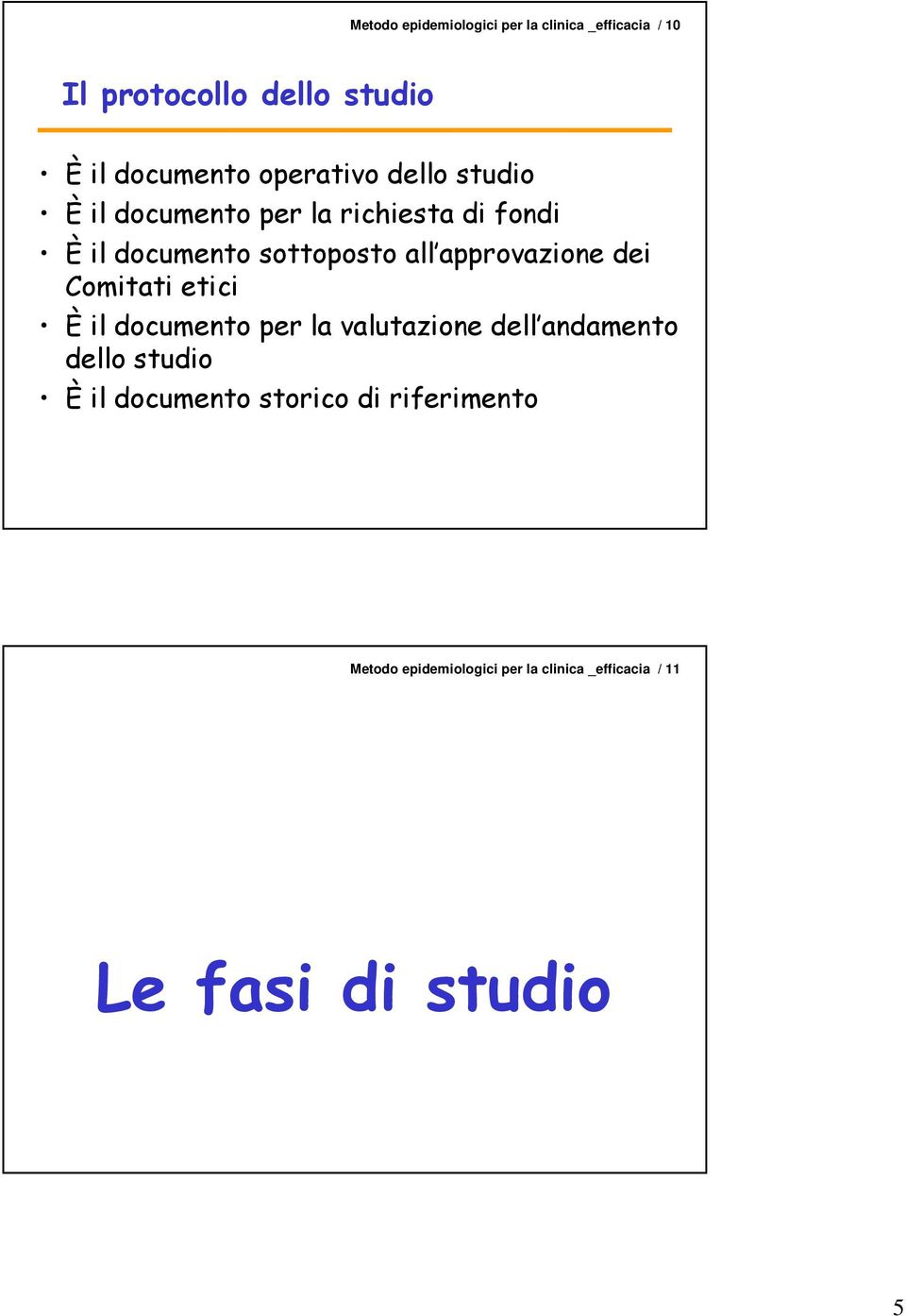 Metodo epidemiologici per la clinica _efficacia / 10

Il protocollo dello studio

• È il documento operativo dello studio
• È il documento per la richiesta di fondi
• È il documento sottoposto all'approvazione dei Comitati etici
• È il documento per la valutazione dell'andamento dello studio
• È il documento storico di riferimento

Metodo epidemiologici per la clinica _efficacia / 11

Le fasi di studio

5